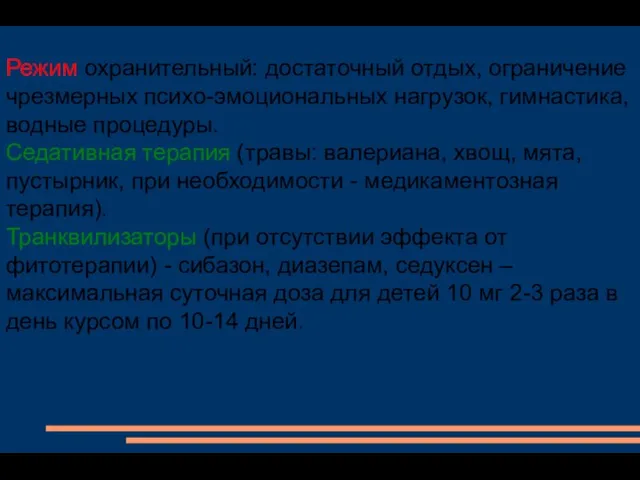 Режим охранительный: достаточный отдых, ограничение чрезмерных психо-эмоциональных нагрузок, гимнастика, водные процедуры.

Седативная терапия (травы: валериана, хвощ, мята, пустырник, при необходимости - медикаментозная терапия).

Транквилизаторы (при отсутствии эффекта от фитотерапии) - сибазон, диазепам, седуксен – максимальная суточная доза для детей 10 мг 2-3 раза в день курсом по 10-14 дней.